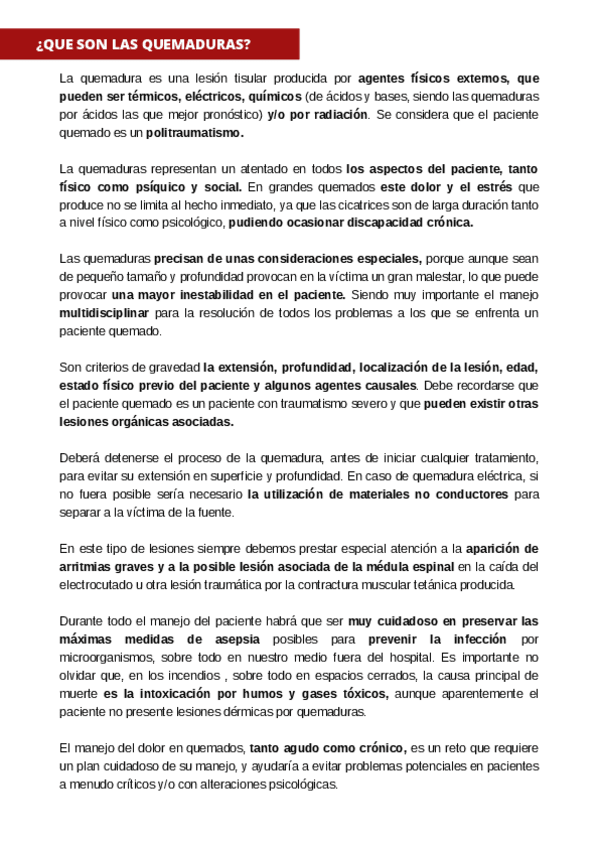 ¿QUE SON LAS QUEMADURAS?

La quemadura es una lesión tisular producida por agentes físicos externos, que pueden ser térmicos, eléctricos, químicos (de ácidos y bases, siendo las quemaduras por ácidos las que mejor pronóstico) y/o por radiación. Se considera que el paciente quemado es un politraumatismo.

La quemaduras representan un atentado en todos los aspectos del paciente, tanto físico como psíquico y social. En grandes quemados este dolor y el estrés que produce no se limita al hecho inmediato, ya que las cicatrices son de larga duración tanto a nivel físico como psicológico, pudiendo ocasionar discapacidad crónica.

Las quemaduras precisan de unas consideraciones especiales, porque aunque sean de pequeño tamaño y profundidad provocan en la víctima un gran malestar, lo que puede provocar una mayor inestabilidad en el paciente. Siendo muy importante el manejo multidisciplinar para la resolución de todos los problemas a los que se enfrenta un paciente quemado.

Son criterios de gravedad la extensión, profundidad, localización de la lesión, edad, estado físico previo del paciente y algunos agentes causales. Debe recordarse que el paciente quemado es un paciente con traumatismo severo y que pueden existir otras lesiones orgánicas asociadas.

Deberá detenerse el proceso de la quemadura, antes de iniciar cualquier tratamiento, para evitar su extensión en superficie y profundidad. En caso de quemadura eléctrica, si no fuera posible sería necesario la utilización de materiales no conductores para separar a la víctima de la fuente.

En este tipo de lesiones siempre debemos prestar especial atención a la aparición de arritmias graves y a la posible lesión asociada de la médula espinal en la caída del electrocutado u otra lesión traumática por la contractura muscular tetánica producida.

Durante todo el manejo del paciente habrá que ser muy cuidadoso en preservar las máximas medidas de asepsia posibles para prevenir la infección por microorganismos, sobre todo en nuestro medio fuera del hospital. Es importante no olvidar que, en los incendios , sobre todo en espacios cerrados, la causa principal de muerte es la intoxicación por humos y gases tóxicos, aunque aparentemente el paciente no presente lesiones dérmicas por quemaduras.

El manejo del dolor en quemados, tanto agudo como crónico, es un reto que requiere un plan cuidadoso de su manejo, y ayudaría a evitar problemas potenciales en pacientes a menudo críticos y/o con alteraciones psicológicas.